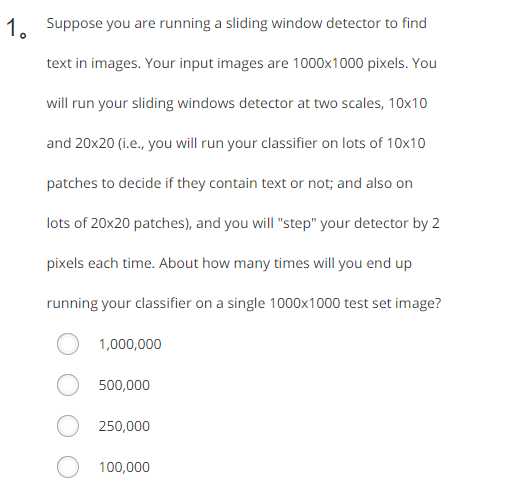 1。 Suppose you are running a sliding window detector to find text in images. Your input images are 1000x1000 pixels. You will run your sliding windows detector at two scales, 10x10 and 20x20 (i.e., you will run your classifier on lots of 10x10 patches to decide if they contain text or not; and also on lots of 20x20 patches), and you will "step" your detector by 2 pixels each time. About how many times will you end up running your classifier on a single 1000x1000 test set image?

1,000,000

500,000

250,000

100,000